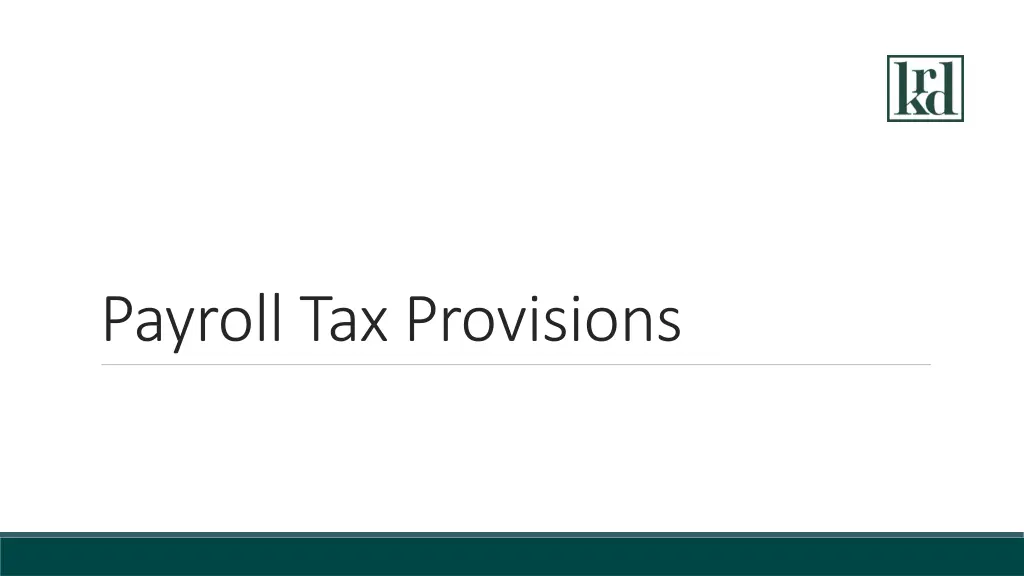 lr
kd

Payroll Tax Provisions